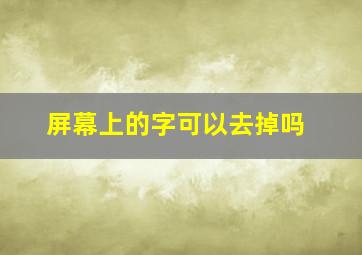 屏幕上的字可以去掉吗